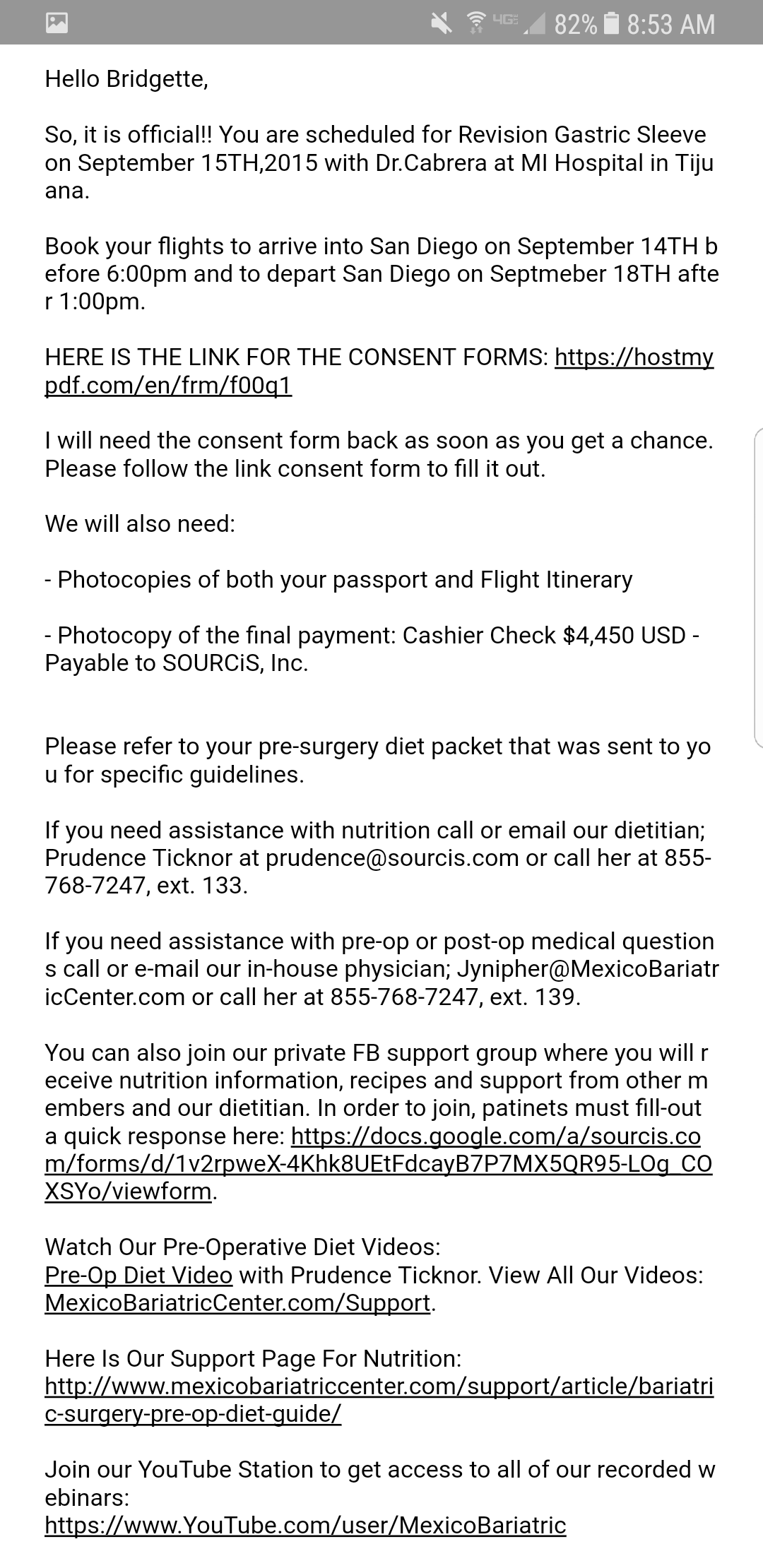 4G 82% 8:53 AM

Hello Bridgette,

So, it is official!! You are scheduled for Revision Gastric Sleeve on September 15TH,2015 with Dr.Cabrera at MI Hospital in Tijuana.

Book your flights to arrive into San Diego on September 14TH before 6:00pm and to depart San Diego on Septmeber 18TH after 1:00pm.

HERE IS THE LINK FOR THE CONSENT FORMS: https://hostmypdf.com/en/frm/f00q1

I will need the consent form back as soon as you get a chance. Please follow the link consent form to fill it out.

We will also need:

- Photocopies of both your passport and Flight Itinerary

- Photocopy of the final payment: Cashier Check $4,450 USD - Payable to SOURCiS, Inc.

Please refer to your pre-surgery diet packet that was sent to you for specific guidelines.

If you need assistance with nutrition call or email our dietitian; Prudence Ticknor at prudence@sourcis.com or call her at 855-768-7247, ext. 133.

If you need assistance with pre-op or post-op medical questions call or e-mail our in-house physician; Jynipher@MexicoBariatricCenter.com or call her at 855-768-7247, ext. 139.

You can also join our private FB support group where you will receive nutrition information, recipes and support from other members and our dietitian. In order to join, patinets must fill-out a quick response here: https://docs.google.com/a/sourcis.com/forms/d/1v2rpweX-4Khk8UEtFdcayB7P7MX5QR95-LOg_COXSYo/viewform.

Watch Our Pre-Operative Diet Videos:
Pre-Op Diet Video with Prudence Ticknor. View All Our Videos: MexicoBariatricCenter.com/Support.

Here Is Our Support Page For Nutrition:
http://www.mexicobariatriccenter.com/support/article/bariatric-surgery-pre-op-diet-guide/

Join our YouTube Station to get access to all of our recorded webinars:
https://www.YouTube.com/user/MexicoBariatric